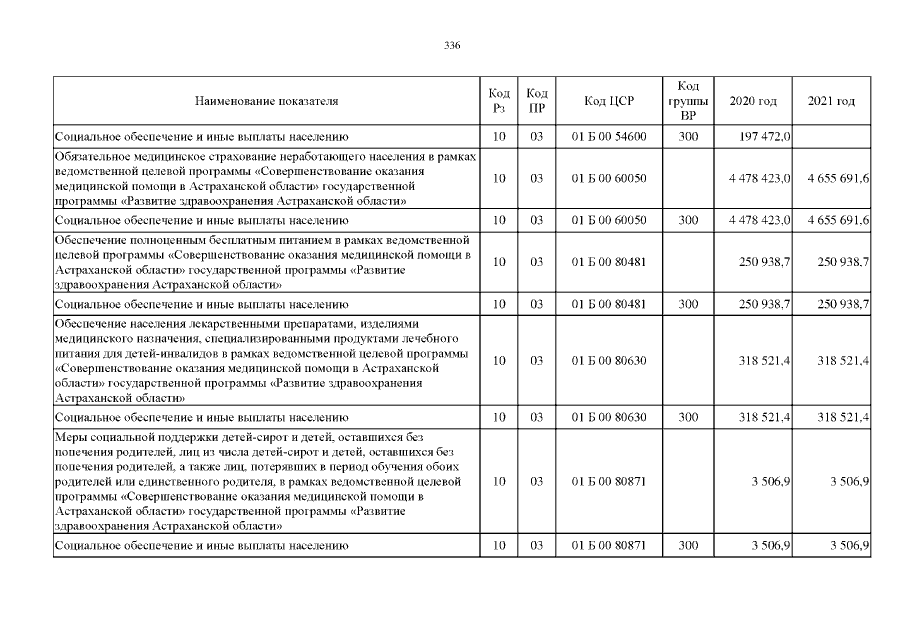 336

| Наименование показателя | Код Рз | Код ПР | Код ЦСР | Код группы ВР | 2020 год | 2021 год |
|---|---|---|---|---|---|---|
| Социальное обеспечение и иные выплаты населению | 10 | 03 | 01 Б 00 54600 | 300 | 197 472,0 | |
| Обязательное медицинское страхование неработающего населения в рамках ведомственной целевой программы «Совершенствование оказания медицинской помощи в Астраханской области» государственной программы «Развитие здравоохранения Астраханской области» | 10 | 03 | 01 Б 00 60050 | | 4 478 423,0 | 4 655 691,6 |
| Социальное обеспечение и иные выплаты населению | 10 | 03 | 01 Б 00 60050 | 300 | 4 478 423,0 | 4 655 691,6 |
| Обеспечение полноценным бесплатным питанием в рамках ведомственной целевой программы «Совершенствование оказания медицинской помощи в Астраханской области» государственной программы «Развитие здравоохранения Астраханской области» | 10 | 03 | 01 Б 00 80481 | | 250 938,7 | 250 938,7 |
| Социальное обеспечение и иные выплаты населению | 10 | 03 | 01 Б 00 80481 | 300 | 250 938,7 | 250 938,7 |
| Обеспечение населения лекарственными препаратами, изделиями медицинского назначения, специализированными продуктами лечебного питания для детей-инвалидов в рамках ведомственной целевой программы «Совершенствование оказания медицинской помощи в Астраханской области» государственной программы «Развитие здравоохранения Астраханской области» | 10 | 03 | 01 Б 00 80630 | | 318 521,4 | 318 521,4 |
| Социальное обеспечение и иные выплаты населению | 10 | 03 | 01 Б 00 80630 | 300 | 318 521,4 | 318 521,4 |
| Меры социальной поддержки детей-сирот и детей, оставшихся без попечения родителей, лиц из числа детей-сирот и детей, оставшихся без попечения родителей, а также лиц, потерявших в период обучения обоих родителей или единственного родителя, в рамках ведомственной целевой программы «Совершенствование оказания медицинской помощи в Астраханской области» государственной программы «Развитие здравоохранения Астраханской области» | 10 | 03 | 01 Б 00 80871 | | 3 506,9 | 3 506,9 |
| Социальное обеспечение и иные выплаты населению | 10 | 03 | 01 Б 00 80871 | 300 | 3 506,9 | 3 506,9 |